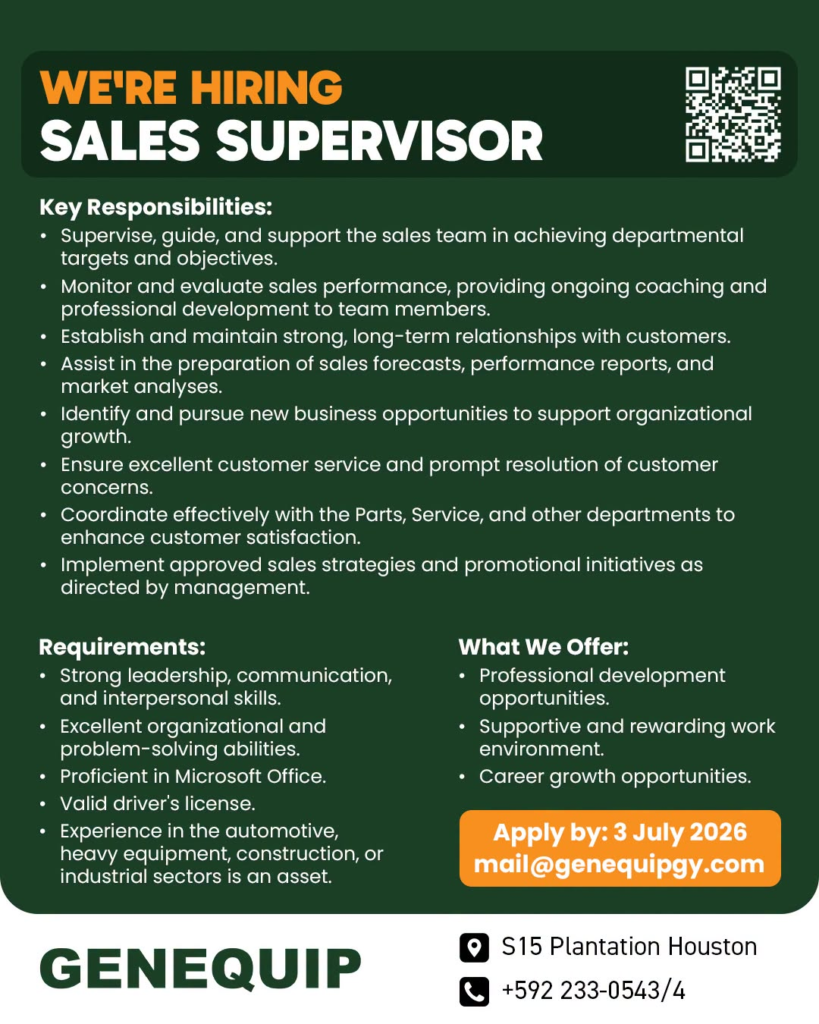 WE'RE HIRING
SALES SUPERVISOR

Key Responsibilities:
• Supervise, guide, and support the sales team in achieving departmental targets and objectives.
• Monitor and evaluate sales performance, providing ongoing coaching and professional development to team members.
• Establish and maintain strong, long-term relationships with customers.
• Assist in the preparation of sales forecasts, performance reports, and market analyses.
• Identify and pursue new business opportunities to support organizational growth.
• Ensure excellent customer service and prompt resolution of customer concerns.
• Coordinate effectively with the Parts, Service, and other departments to enhance customer satisfaction.
• Implement approved sales strategies and promotional initiatives as directed by management.

Requirements:
• Strong leadership, communication, and interpersonal skills.
• Excellent organizational and problem-solving abilities.
• Proficient in Microsoft Office.
• Valid driver's license.
• Experience in the automotive, heavy equipment, construction, or industrial sectors is an asset.

What We Offer:
• Professional development opportunities.
• Supportive and rewarding work environment.
• Career growth opportunities.

Apply by: 3 July 2026
mail@genequipgy.com

GENEQUIP

S15 Plantation Houston

+592 233-0543/4